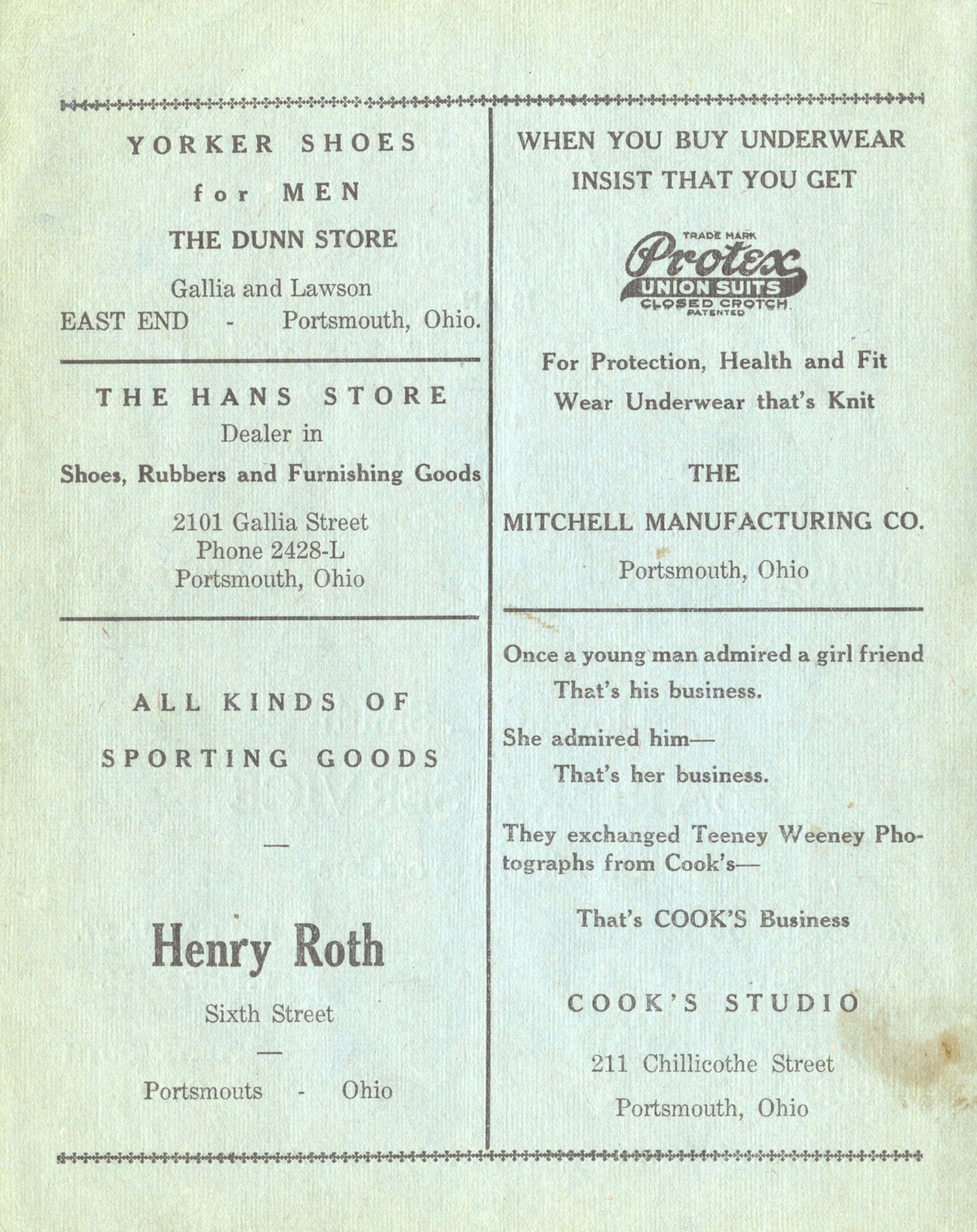 YORKER SHOES
for MEN
THE DUNN STORE
Gallia and Lawson
EAST END - Portsmouth, Ohio.

THE HANS STORE
Dealer in
Shoes, Rubbers and Furnishing Goods
2101 Gallia Street
Phone 2428-L
Portsmouth, Ohio

ALL KINDS OF
SPORTING GOODS

—

Henry Roth
Sixth Street
—
Portsmouts - Ohio

WHEN YOU BUY UNDERWEAR
INSIST THAT YOU GET

TRADE MARK
Protex
UNION SUITS
CLOSED CROTCH
PATENTED

For Protection, Health and Fit
Wear Underwear that's Knit

THE
MITCHELL MANUFACTURING CO.
Portsmouth, Ohio

Once a young man admired a girl friend
That's his business.

She admired him—
That's her business.

They exchanged Teeney Weeney Photographs from Cook's—

That's COOK'S Business

COOK'S STUDIO
211 Chillicothe Street
Portsmouth, Ohio